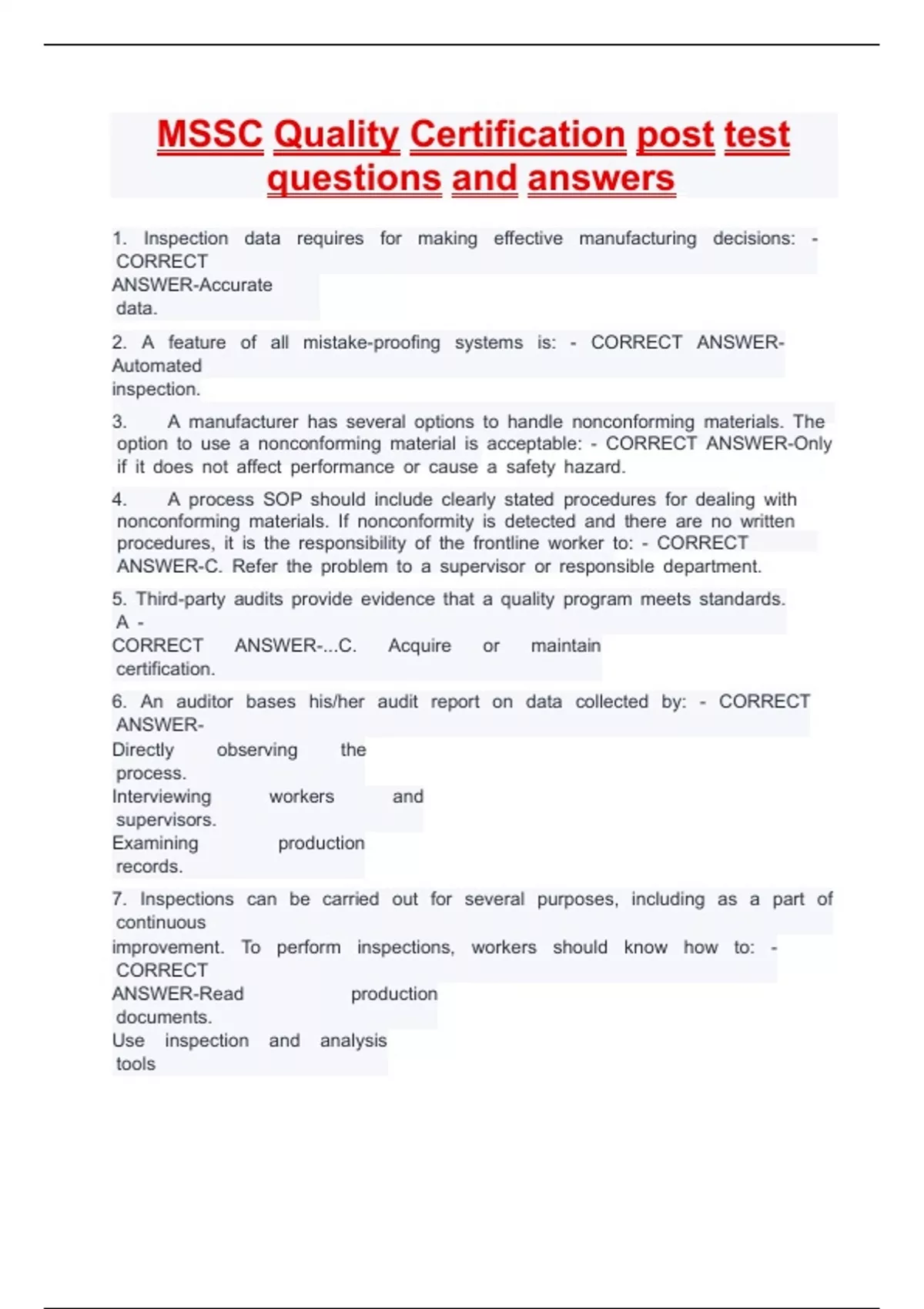 MSSC Quality Certification post test questions and answers

1. Inspection data requires for making effective manufacturing decisions: - CORRECT ANSWER-Accurate data.

2. A feature of all mistake-proofing systems is: - CORRECT ANSWER-Automated inspection.

3. A manufacturer has several options to handle nonconforming materials. The option to use a nonconforming material is acceptable: - CORRECT ANSWER-Only if it does not affect performance or cause a safety hazard.

4. A process SOP should include clearly stated procedures for dealing with nonconforming materials. If nonconformity is detected and there are no written procedures, it is the responsibility of the frontline worker to: - CORRECT ANSWER-C. Refer the problem to a supervisor or responsible department.

5. Third-party audits provide evidence that a quality program meets standards. A - CORRECT ANSWER-...C. Acquire or maintain certification.

6. An auditor bases his/her audit report on data collected by: - CORRECT ANSWER-
Directly observing the process.
Interviewing workers and supervisors.
Examining production records.

7. Inspections can be carried out for several purposes, including as a part of continuous improvement. To perform inspections, workers should know how to: - CORRECT ANSWER-Read production documents.
Use inspection and analysis tools